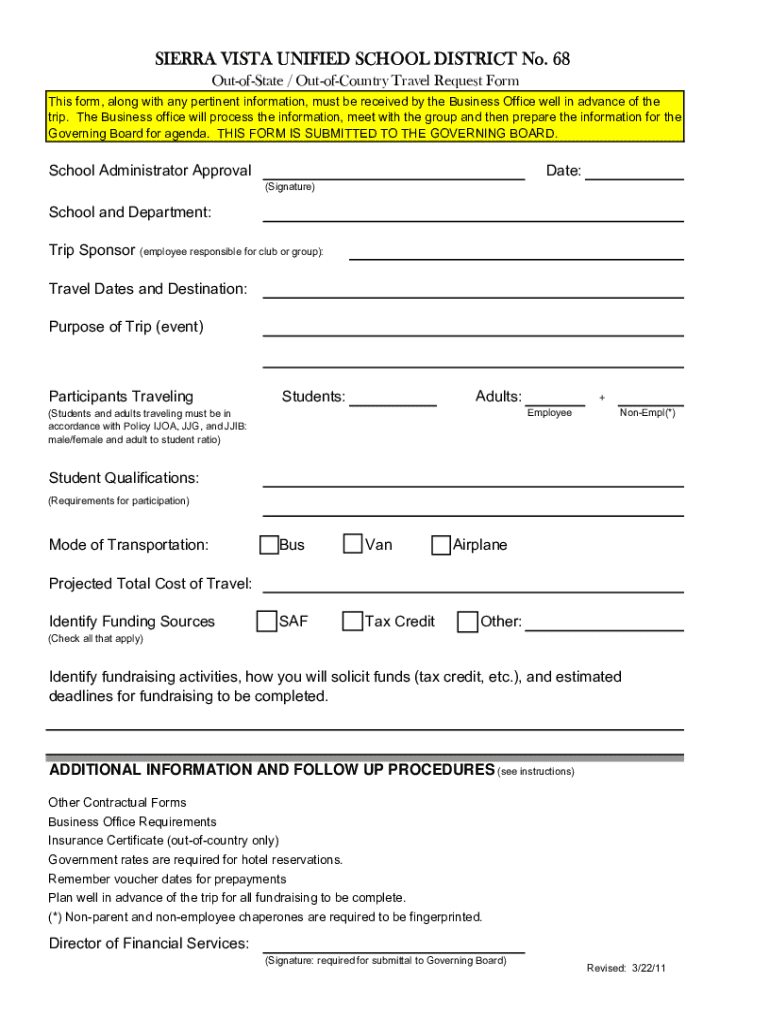 SIERRA VISTA UNIFIED SCHOOL DISTRICT No. 68

Out-of-State / Out-of-Country Travel Request Form

This form, along with any pertinent information, must be received by the Business Office well in advance of the trip. The Business office will process the information, meet with the group and then prepare the information for the Governing Board for agenda. THIS FORM IS SUBMITTED TO THE GOVERNING BOARD.

School Administrator Approval (Signature) Date:

School and Department:

Trip Sponsor (employee responsible for club or group):

Travel Dates and Destination:

Purpose of Trip (event)

Participants Traveling
(Students and adults traveling must be in accordance with Policy IJOA, JJG, and JJIB: male/female and adult to student ratio)
Students: Adults: Employee + Non-Empl(*)

Student Qualifications:
(Requirements for participation)

Mode of Transportation: Bus Van Airplane

Projected Total Cost of Travel:

Identify Funding Sources
(Check all that apply)
SAF Tax Credit Other:

Identify fundraising activities, how you will solicit funds (tax credit, etc.), and estimated deadlines for fundraising to be completed.

ADDITIONAL INFORMATION AND FOLLOW UP PROCEDURES (see instructions)

Other Contractual Forms
Business Office Requirements
Insurance Certificate (out-of-country only)
Government rates are required for hotel reservations.
Remember voucher dates for prepayments
Plan well in advance of the trip for all fundraising to be complete.
(*) Non-parent and non-employee chaperones are required to be fingerprinted.

Director of Financial Services:
(Signature: required for submittal to Governing Board)

Revised: 3/22/11